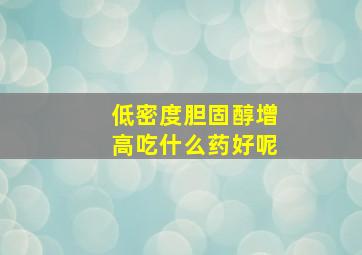 低密度胆固醇增高吃什么药好呢